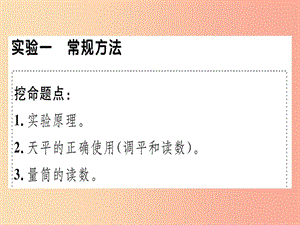 实验一　常规方法

挖命题点：

1. 实验原理。

2. 天平的正确使用(调平和读数)。

3. 量筒的读数。